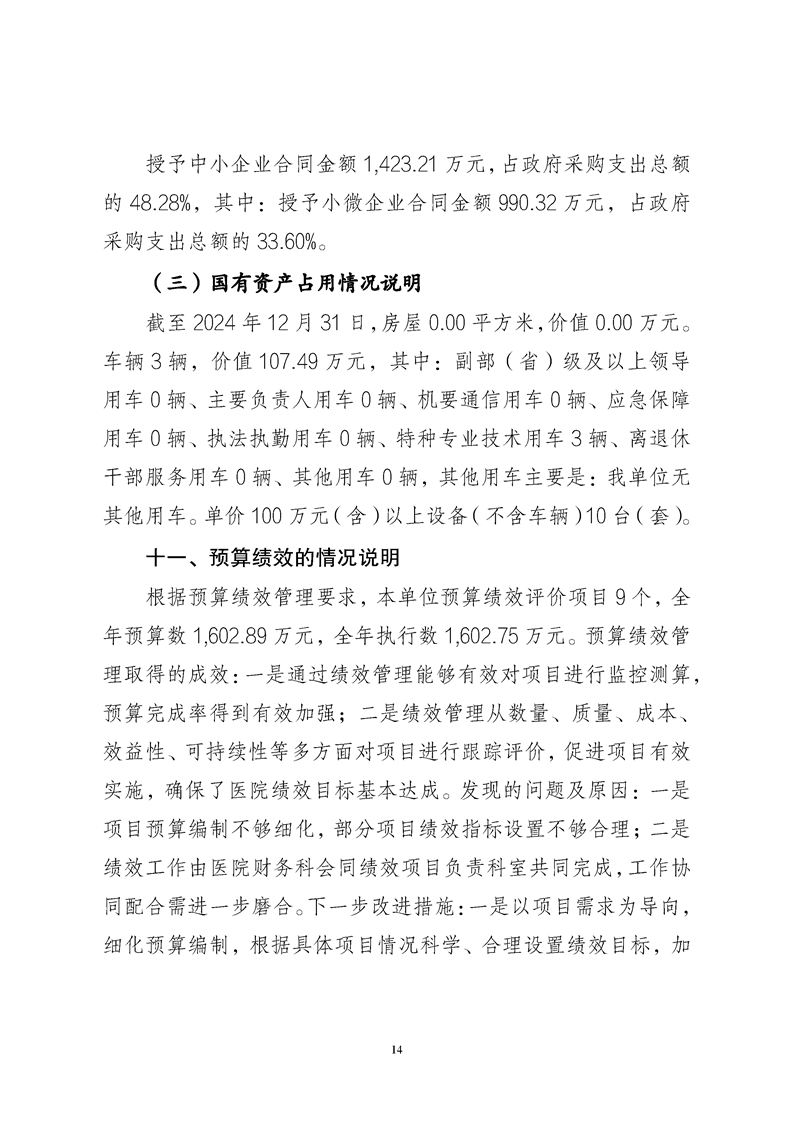 授予中小企业合同金额 1,423.21 万元，占政府采购支出总额的 48.28%，其中：授予小微企业合同金额 990.32 万元，占政府采购支出总额的 33.60%。

（三）国有资产占用情况说明

截至 2024 年 12 月 31 日，房屋 0.00 平方米，价值 0.00 万元。车辆 3 辆，价值 107.49 万元，其中：副部（省）级及以上领导用车 0 辆、主要负责人用车 0 辆、机要通信用车 0 辆、应急保障用车 0 辆、执法执勤用车 0 辆、特种专业技术用车 3 辆、离退休干部服务用车 0 辆、其他用车 0 辆，其他用车主要是：我单位无其他用车。单价 100 万元（含）以上设备（不含车辆）10 台（套）。

十一、预算绩效的情况说明

根据预算绩效管理要求，本单位预算绩效评价项目 9 个，全年预算数 1,602.89 万元，全年执行数 1,602.75 万元。预算绩效管理取得的成效：一是通过绩效管理能够有效对项目进行监控测算，预算完成率得到有效加强；二是绩效管理从数量、质量、成本、效益性、可持续性等多方面对项目进行跟踪评价，促进项目有效实施，确保了医院绩效目标基本达成。发现的问题及原因：一是项目预算编制不够细化，部分项目绩效指标设置不够合理；二是绩效工作由医院财务科会同绩效项目负责科室共同完成，工作协同配合需进一步磨合。下一步改进措施：一是以项目需求为导向，细化预算编制，根据具体项目情况科学、合理设置绩效目标，加

14